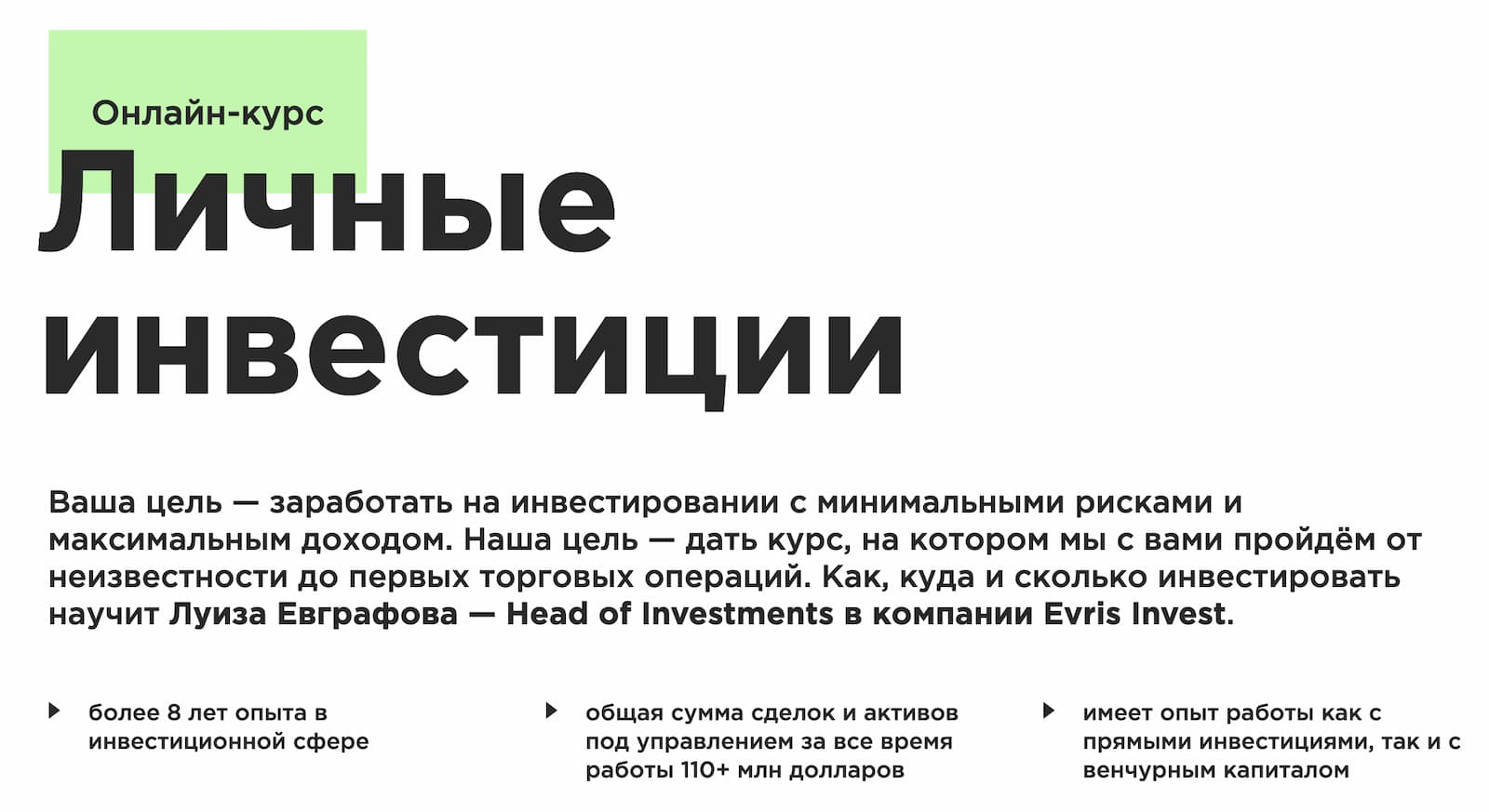 Онлайн-курс

Личные инвестиции

Ваша цель — заработать на инвестировании с минимальными рисками и максимальным доходом. Наша цель — дать курс, на котором мы с вами пройдём от неизвестности до первых торговых операций. Как, куда и сколько инвестировать научит Луиза Евграфова — Head of Investments в компании Evris Invest.

более 8 лет опыта в инвестиционной сфере

общая сумма сделок и активов под управлением за все время работы 110+ млн долларов

имеет опыт работы как с прямыми инвестициями, так и с венчурным капиталом